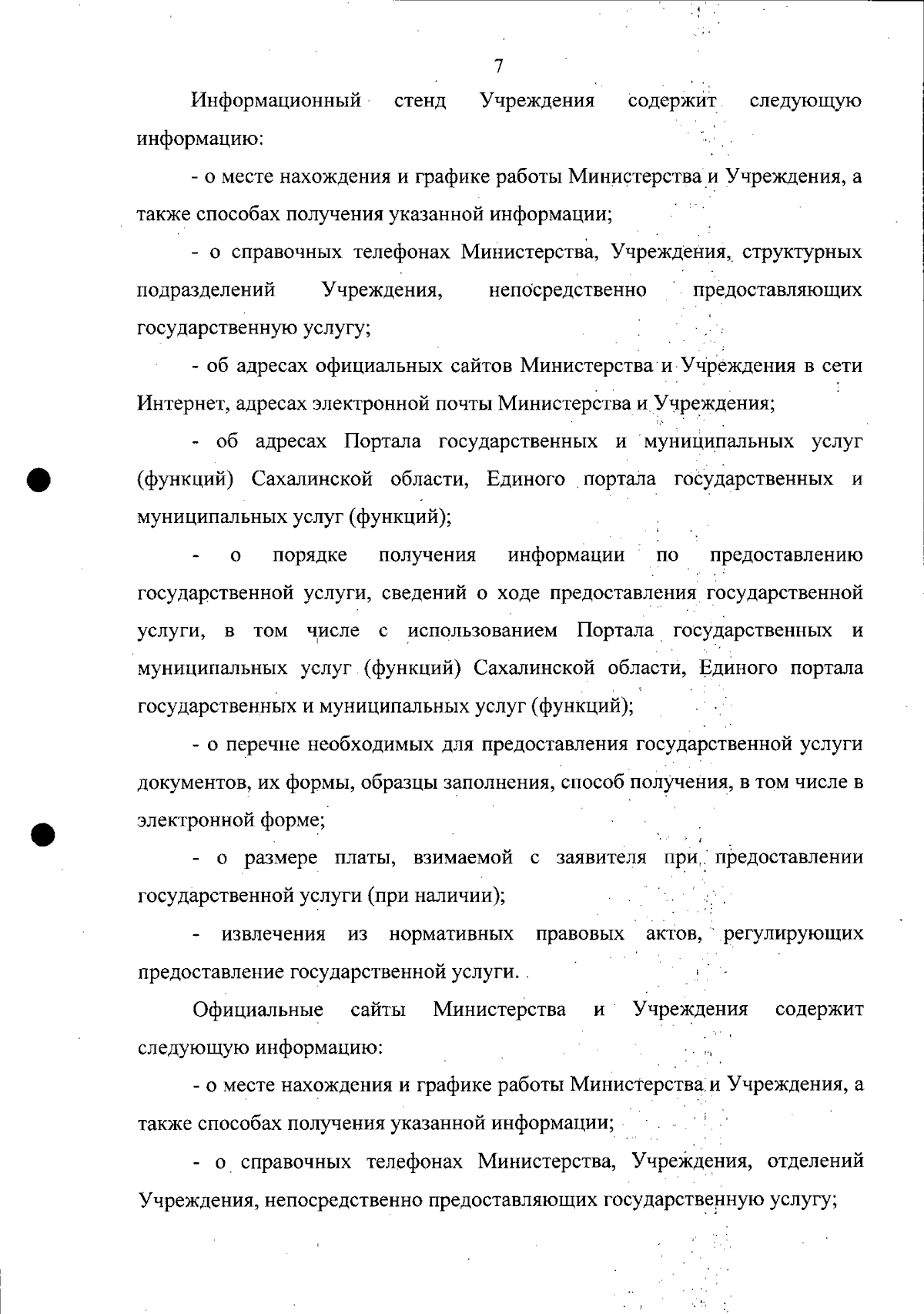 7

Информационный стенд Учреждения содержит следующую информацию:

- о месте нахождения и графике работы Министерства и Учреждения, а также способах получения указанной информации;

- о справочных телефонах Министерства, Учреждения, структурных подразделений Учреждения, непосредственно предоставляющих государственную услугу;

- об адресах официальных сайтов Министерства и Учреждения в сети Интернет, адресах электронной почты Министерства и Учреждения;

- об адресах Портала государственных и муниципальных услуг (функций) Сахалинской области, Единого портала государственных и муниципальных услуг (функций);

- о порядке получения информации по предоставлению государственной услуги, сведений о ходе предоставления государственной услуги, в том числе с использованием Портала государственных и муниципальных услуг (функций) Сахалинской области, Единого портала государственных и муниципальных услуг (функций);

- о перечне необходимых для предоставления государственной услуги документов, их формы, образцы заполнения, способ получения, в том числе в электронной форме;

- о размере платы, взимаемой с заявителя при предоставлении государственной услуги (при наличии);

- извлечения из нормативных правовых актов, регулирующих предоставление государственной услуги.

Официальные сайты Министерства и Учреждения содержит следующую информацию:

- о месте нахождения и графике работы Министерства и Учреждения, а также способах получения указанной информации;

- о справочных телефонах Министерства, Учреждения, отделений Учреждения, непосредственно предоставляющих государственную услугу;